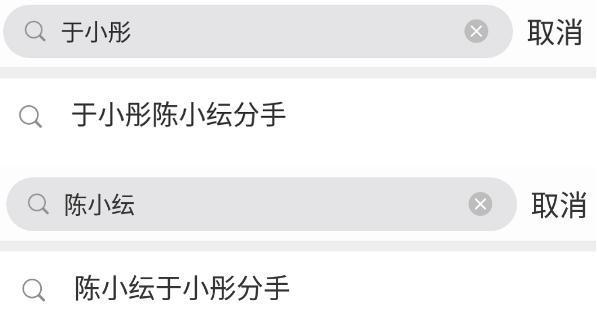 于小彤

取消

于小彤陈小纭分手

陈小纭

取消

陈小纭于小彤分手